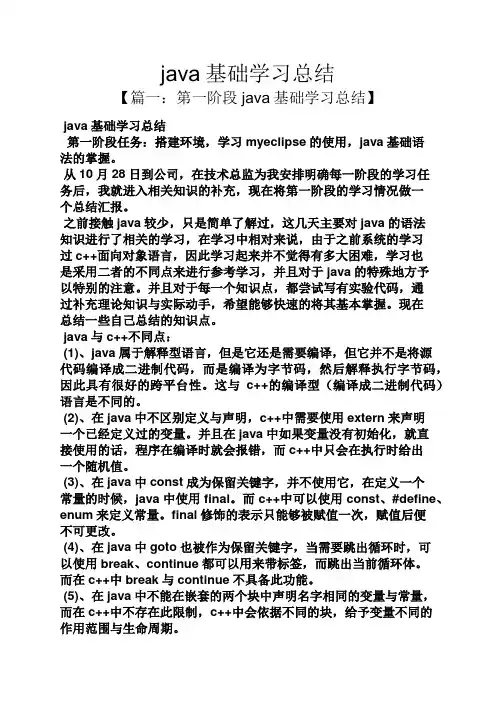 java 基础学习总结

【篇一：第一阶段 java 基础学习总结】

java 基础学习总结

第一阶段任务：搭建环境，学习 myeclipse 的使用，java 基础语法的掌握。

从 10 月 28 日到公司，在技术总监为我安排明确每一阶段的学习任务后，我就进入相关知识的补充，现在将第一阶段的学习情况做一个总结汇报。

之前接触 java 较少，只是简单了解过，这几天主要对 java 的语法知识进行了相关的学习，在学习中相对来说，由于之前系统的学习过 c++面向对象语言，因此学习起来并不觉得有多大困难，学习也是采用二者的不同点来进行参考学习，并且对于 java 的特殊地方予以特别的注意。并且对于每一个知识点，都尝试写有实验代码，通过补充理论知识与实际动手，希望能够快速的将其基本掌握。现在总结一些自己总结的知识点。

java 与 c++不同点：

(1)、java 属于解释型语言，但是它还是需要编译，但它并不是将源代码编译成二进制代码，而是编译为字节码，然后解释执行字节码，因此具有很好的跨平台性。这与 c++的编译型（编译成二进制代码）语言是不同的。

(2)、在 java 中不区别定义与声明，c++中需要使用 extern 来声明一个已经定义过的变量。并且在 java 中如果变量没有初始化，就直接使用的话，程序在编译时就会报错，而 c++中只会在执行时给出一个随机值。

(3)、在 java 中 const 成为保留关键字，并不使用它，在定义一个常量的时候，java 中使用 final。而 c++中可以使用 const、#define、enum 来定义常量。final 修饰的表示只能够被赋值一次，赋值后便不可更改。

(4)、在 java 中 goto 也被作为保留关键字，当需要跳出循环时，可以使用 break、continue 都可以用来带标签，而跳出当前循环体。而在 c++中 break 与 continue 不具备此功能。

(5)、在 java 中不能在嵌套的两个块中声明名字相同的变量与常量，而在 c++中不存在此限制，c++中会依据不同的块，给予变量不同的作用范围与生命周期。